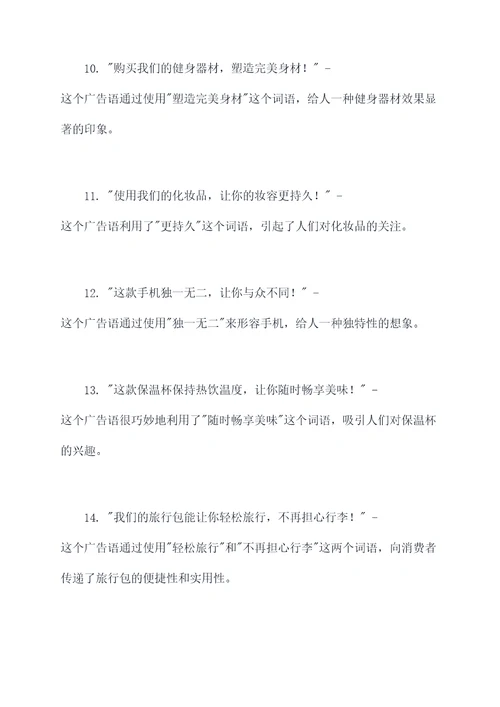 10. "购买我们的健身器材，塑造完美身材！" -
这个广告语通过使用"塑造完美身材"这个词语，给人一种健身器材效果显著的印象。

11. "使用我们的化妆品，让你的妆容更持久！" -
这个广告语利用了"更持久"这个词语，引起了人们对化妆品的关注。

12. "这款手机独一无二，让你与众不同！" -
这个广告语通过使用"独一无二"来形容手机，给人一种独特性的想象。

13. "这款保温杯保持热饮温度，让你随时畅享美味！" -
这个广告语很巧妙地利用了"随时畅享美味"这个词语，吸引人们对保温杯的兴趣。

14. "我们的旅行包能让你轻松旅行，不再担心行李！" -
这个广告语通过使用"轻松旅行"和"不再担心行李"这两个词语，向消费者传递了旅行包的便捷性和实用性。